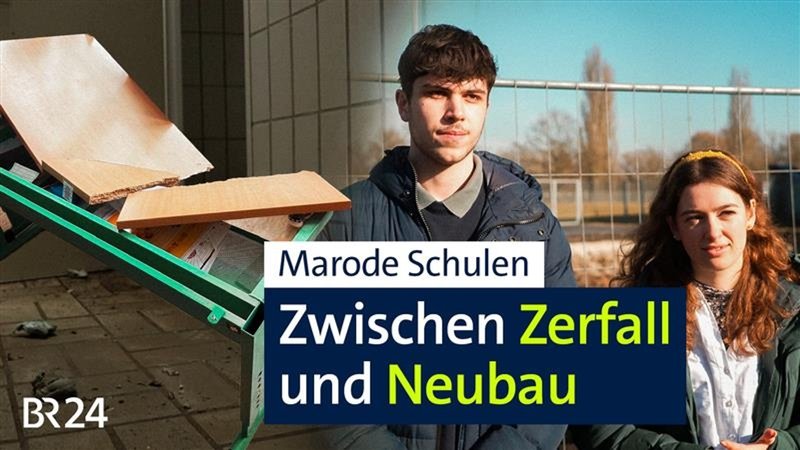 Marode Schulen

Zwischen Zerfall und Neubau

BR24